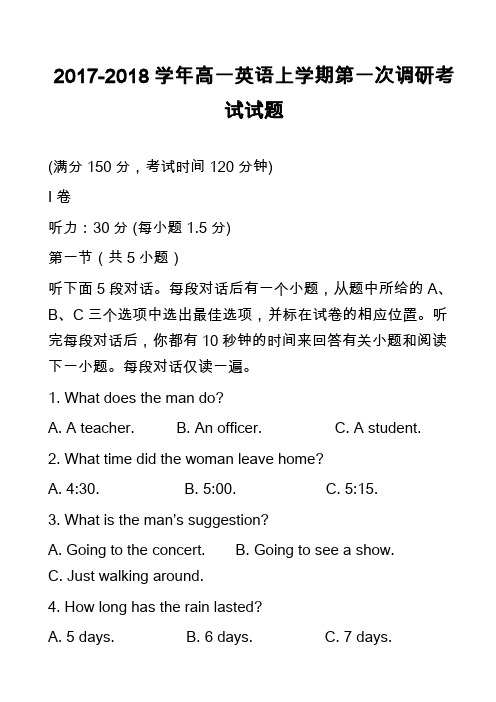 2017-2018 学年高一英语上学期第一次调研考试试题

(满分 150 分，考试时间 120 分钟)

I 卷

听力：30 分 (每小题 1.5 分)

第一节（共 5 小题）

听下面 5 段对话。每段对话后有一个小题，从题中所给的 A、B、C 三个选项中选出最佳选项，并标在试卷的相应位置。听完每段对话后，你都有 10 秒钟的时间来回答有关小题和阅读下一小题。每段对话仅读一遍。

1. What does the man do?

A. A teacher. B. An officer. C. A student.

2. What time did the woman leave home?

A. 4:30. B. 5:00. C. 5:15.

3. What is the man's suggestion?

A. Going to the concert. B. Going to see a show.
C. Just walking around.

4. How long has the rain lasted?

A. 5 days. B. 6 days. C. 7 days.